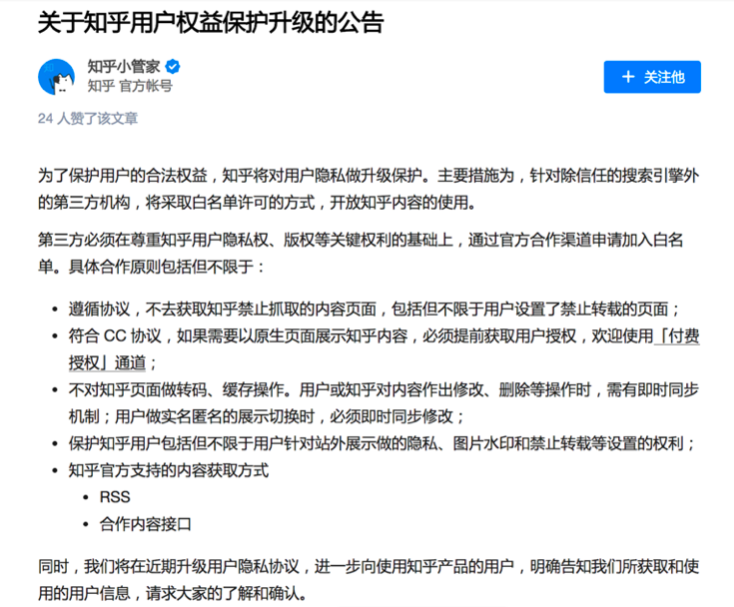 关于知乎用户权益保护升级的公告

知乎小管家
知乎 官方帐号

＋ 关注他

24 人赞了该文章

为了保护用户的合法权益，知乎将对用户隐私做升级保护。主要措施为，针对除信任的搜索引擎外的第三方机构，将采取白名单许可的方式，开放知乎内容的使用。

第三方必须在尊重知乎用户隐私权、版权等关键权利的基础上，通过官方合作渠道申请加入白名单。具体合作原则包括但不限于：

- 遵循协议，不去获取知乎禁止抓取的内容页面，包括但不限于用户设置了禁止转载的页面；
- 符合 CC 协议，如果需要以原生页面展示知乎内容，必须提前获取用户授权，欢迎使用「付费授权」通道；
- 不对知乎页面做转码、缓存操作。用户或知乎对内容作出修改、删除等操作时，需有即时同步机制；用户做实名匿名的展示切换时，必须即时同步修改；
- 保护知乎用户包括但不限于用户针对站外展示做的隐私、图片水印和禁止转载等设置的权利；
- 知乎官方支持的内容获取方式
  - RSS
  - 合作内容接口

同时，我们将在近期升级用户隐私协议，进一步向使用知乎产品的用户，明确告知我们所获取和使用的用户信息，请求大家的了解和确认。